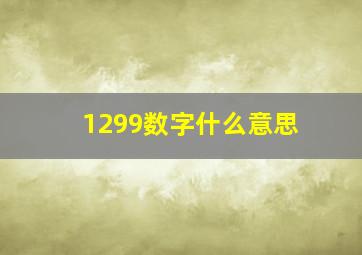 1299数字什么意思